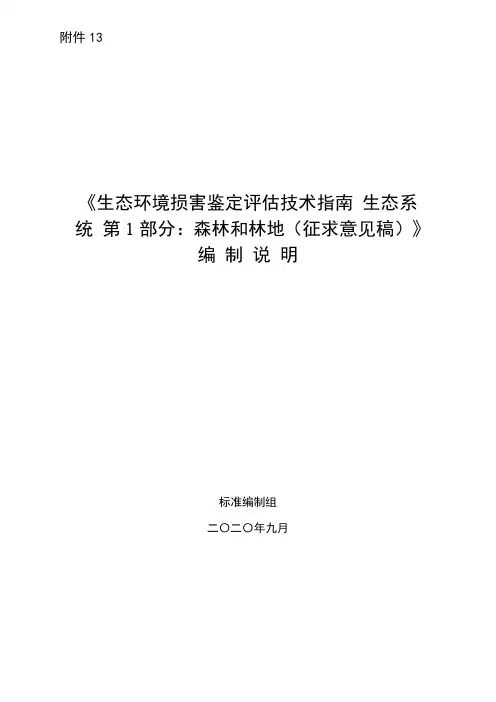 附件13

《生态环境损害鉴定评估技术指南 生态系统 第1部分：森林和林地（征求意见稿）》
编 制 说 明

标准编制组

二〇二〇年九月